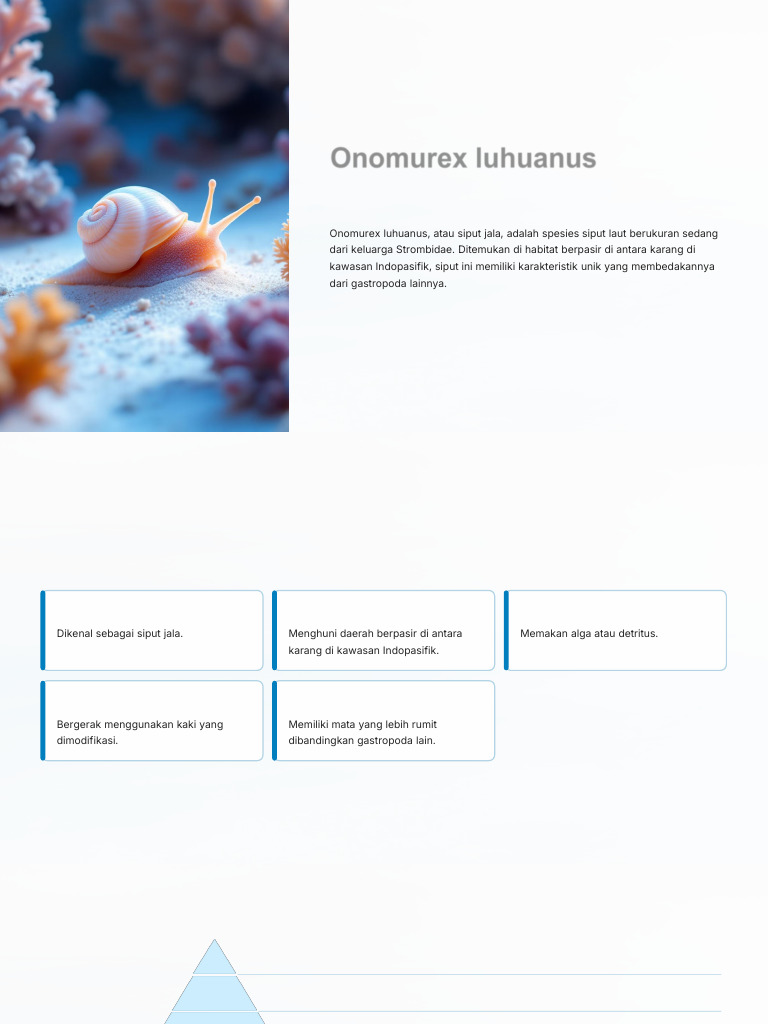 Onomurex luhuanus

Onomurex luhuanus, atau siput jala, adalah spesies siput laut berukuran sedang dari keluarga Strombidae. Ditemukan di habitat berpasir di antara karang di kawasan Indopasifik, siput ini memiliki karakteristik unik yang membedakannya dari gastropoda lainnya.

Dikenal sebagai siput jala.

Menghuni daerah berpasir di antara karang di kawasan Indopasifik.

Memakan alga atau detritus.

Bergerak menggunakan kaki yang dimodifikasi.

Memiliki mata yang lebih rumit dibandingkan gastropoda lain.